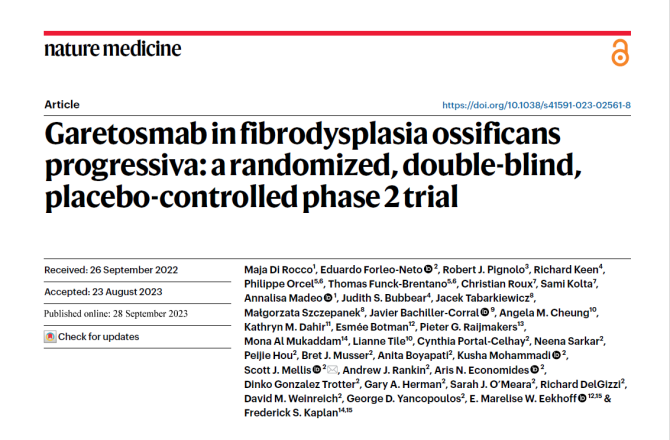 nature medicine

Article

https://doi.org/10.1038/s41591-023-02561-8

Garetosmab in fibrodysplasia ossificans progressiva: a randomized, double-blind, placebo-controlled phase 2 trial

Received: 26 September 2022

Accepted: 23 August 2023

Published online: 28 September 2023

Check for updates

Maja Di Rocco$^{1}$, Eduardo Forleo-Neto$^{2}$, Robert J. Pignolo$^{3}$, Richard Keen$^{4}$, Philippe Orcel$^{5,6}$, Thomas Funck-Brentano$^{5,6}$, Christian Roux$^{7}$, Sami Kolta$^{7}$, Annalisa Madeo$^{1}$, Judith S. Bubbear$^{4}$, Jacek Tabarkiewicz$^{8}$, Małgorzata Szczepanek$^{8}$, Javier Bachiller-Corral$^{9}$, Angela M. Cheung$^{10}$, Kathryn M. Dahir$^{11}$, Esmée Botman$^{12}$, Pieter G. Raijmakers$^{13}$, Mona Al Mukaddam$^{14}$, Lianne Tile$^{10}$, Cynthia Portal-Celhay$^{2}$, Neena Sarkar$^{2}$, Peijie Hou$^{2}$, Bret J. Musser$^{2}$, Anita Boyapati$^{2}$, Kusha Mohammadi$^{2}$, Scott J. Mellis$^{2}$, Andrew J. Rankin$^{2}$, Aris N. Economides$^{2}$, Dinko Gonzalez Trotter$^{2}$, Gary A. Herman$^{2}$, Sarah J. O'Meara$^{2}$, Richard DelGizzi$^{2}$, David M. Weinreich$^{2}$, George D. Yancopoulos$^{2}$, E. Marelise W. Eekhoff$^{12,15}$ & Frederick S. Kaplan$^{14,15}$